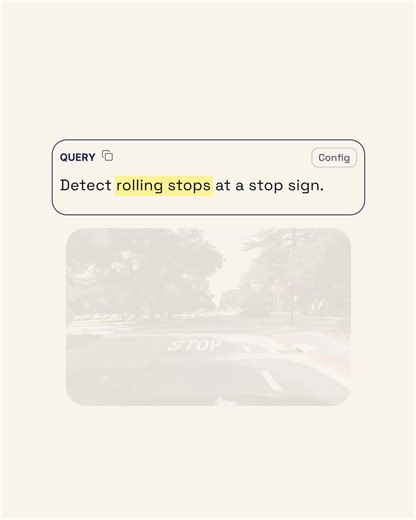 QUERY

Config

Detect rolling stops at a stop sign.

STOP